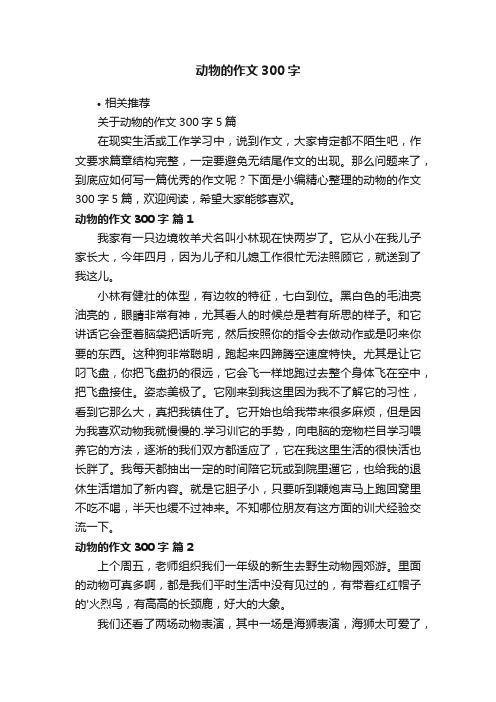 动物的作文300字

• 相关推荐

关于动物的作文300字5篇

在现实生活或工作学习中，说到作文，大家肯定都不陌生吧，作文要求篇章结构完整，一定要避免无结尾作文的出现。那么问题来了，到底应如何写一篇优秀的作文呢？下面是小编精心整理的动物的作文300字5篇，欢迎阅读，希望大家能够喜欢。

动物的作文300字 篇1

我家有一只边境牧羊犬名叫小林现在快两岁了。它从小在我儿子家长大，今年四月，因为儿子和儿媳工作很忙无法照顾它，就送到了我这儿。

小林有健壮的体型，有边牧的特征，七白到位。黑白色的毛油亮油亮的，眼睛非常有神，尤其看人的时候总是若有所思的样子。和它讲话它会歪着脑袋把话听完，然后按照你的指令去做动作或是叼来你要的东西。这种狗非常聪明，跑起来四蹄腾空速度特快。尤其是让它叼飞盘，你把飞盘扔的很远，它会飞一样地跑过去整个身体飞在空中，把飞盘接住。姿态美极了。它刚来到我这里因为我不了解它的习性，看到它那么大，真把我镇住了。它开始也给我带来很多麻烦，但是因为我喜欢动物我就慢慢的.学习训它的手势，向电脑的宠物栏目学习喂养它的方法，逐渐的我们双方都适应了，它在我这里生活的很快活也长胖了。我每天都抽出一定的时间陪它玩或到院里遛它，也给我的退休生活增加了新内容。就是它胆子小，只要听到鞭炮声马上跑回窝里不吃不喝，半天也缓不过神来。不知哪位朋友有这方面的训犬经验交流一下。

动物的作文300字 篇2

上个周五，老师组织我们一年级的新生去野生动物园郊游。里面的动物可真多啊，都是我们平时生活中没有见过的，有带着红红帽子的'火烈鸟，有高高的长颈鹿，好大的大象。

我们还看了两场动物表演，其中一场是海狮表演，海狮太可爱了，